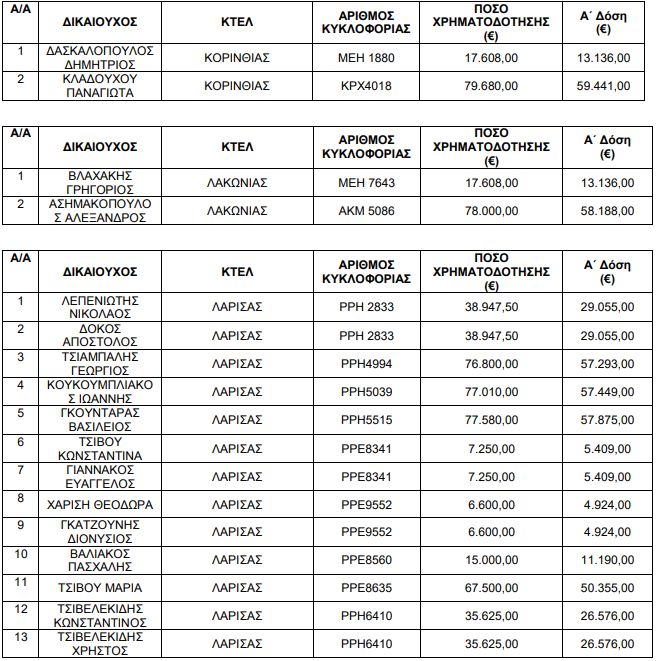 | Α/Α | ΔΙΚΑΙΟΥΧΟΣ | ΚΤΕΛ | ΑΡΙΘΜΟΣ ΚΥΚΛΟΦΟΡΙΑΣ | ΠΟΣΟ ΧΡΗΜΑΤΟΔΟΤΗΣΗΣ (€) | Α΄ Δόση (€) |
|---|---|---|---|---|---|
| 1 | ΔΑΣΚΑΛΟΠΟΥΛΟΣ ΔΗΜΗΤΡΙΟΣ | ΚΟΡΙΝΘΙΑΣ | ΜΕΗ 1880 | 17.608,00 | 13.136,00 |
| 2 | ΚΛΑΔΟΥΧΟΥ ΠΑΝΑΓΙΩΤΑ | ΚΟΡΙΝΘΙΑΣ | ΚΡΧ4018 | 79.680,00 | 59.441,00 |

| Α/Α | ΔΙΚΑΙΟΥΧΟΣ | ΚΤΕΛ | ΑΡΙΘΜΟΣ ΚΥΚΛΟΦΟΡΙΑΣ | ΠΟΣΟ ΧΡΗΜΑΤΟΔΟΤΗΣΗΣ (€) | Α΄ Δόση (€) |
|---|---|---|---|---|---|
| 1 | ΒΛΑΧΑΚΗΣ ΓΡΗΓΟΡΙΟΣ | ΛΑΚΩΝΙΑΣ | ΜΕΗ 7643 | 17.608,00 | 13.136,00 |
| 2 | ΑΣΗΜΑΚΟΠΟΥΛΟΣ ΑΛΕΞΑΝΔΡΟΣ | ΛΑΚΩΝΙΑΣ | ΑΚΜ 5086 | 78.000,00 | 58.188,00 |

| Α/Α | ΔΙΚΑΙΟΥΧΟΣ | ΚΤΕΛ | ΑΡΙΘΜΟΣ ΚΥΚΛΟΦΟΡΙΑΣ | ΠΟΣΟ ΧΡΗΜΑΤΟΔΟΤΗΣΗΣ (€) | Α΄ Δόση (€) |
|---|---|---|---|---|---|
| 1 | ΛΕΠΕΝΙΩΤΗΣ ΝΙΚΟΛΑΟΣ | ΛΑΡΙΣΑΣ | ΡΡΗ 2833 | 38.947,50 | 29.055,00 |
| 2 | ΔΟΚΟΣ ΑΠΟΣΤΟΛΟΣ | ΛΑΡΙΣΑΣ | ΡΡΗ 2833 | 38.947,50 | 29.055,00 |
| 3 | ΤΣΙΑΜΠΑΛΗΣ ΓΕΩΡΓΙΟΣ | ΛΑΡΙΣΑΣ | ΡΡΗ4994 | 76.800,00 | 57.293,00 |
| 4 | ΚΟΥΚΟΥΜΠΛΙΑΚΟΣ ΙΩΑΝΝΗΣ | ΛΑΡΙΣΑΣ | ΡΡΗ5039 | 77.010,00 | 57.449,00 |
| 5 | ΓΚΟΥΝΤΑΡΑΣ ΒΑΣΙΛΕΙΟΣ | ΛΑΡΙΣΑΣ | ΡΡΗ5515 | 77.580,00 | 57.875,00 |
| 6 | ΤΣΙΒΟΥ ΚΩΝΣΤΑΝΤΙΝΑ | ΛΑΡΙΣΑΣ | ΡΡΕ8341 | 7.250,00 | 5.409,00 |
| 7 | ΓΙΑΝΝΑΚΟΣ ΕΥΑΓΓΕΛΟΣ | ΛΑΡΙΣΑΣ | ΡΡΕ8341 | 7.250,00 | 5.409,00 |
| 8 | ΧΑΡΙΣΗ ΘΕΟΔΩΡΑ | ΛΑΡΙΣΑΣ | ΡΡΕ9552 | 6.600,00 | 4.924,00 |
| 9 | ΓΚΑΤΖΟΥΝΗΣ ΔΙΟΝΥΣΙΟΣ | ΛΑΡΙΣΑΣ | ΡΡΕ9552 | 6.600,00 | 4.924,00 |
| 10 | ΒΑΛΙΑΚΟΣ ΠΑΣΧΑΛΗΣ | ΛΑΡΙΣΑΣ | ΡΡΕ8560 | 15.000,00 | 11.190,00 |
| 11 | ΤΣΙΒΟΥ ΜΑΡΙΑ | ΛΑΡΙΣΑΣ | ΡΡΕ8635 | 67.500,00 | 50.355,00 |
| 12 | ΤΣΙΒΕΛΕΚΙΔΗΣ ΚΩΝΣΤΑΝΤΙΝΟΣ | ΛΑΡΙΣΑΣ | ΡΡΗ6410 | 35.625,00 | 26.576,00 |
| 13 | ΤΣΙΒΕΛΕΚΙΔΗΣ ΧΡΗΣΤΟΣ | ΛΑΡΙΣΑΣ | ΡΡΗ6410 | 35.625,00 | 26.576,00 |